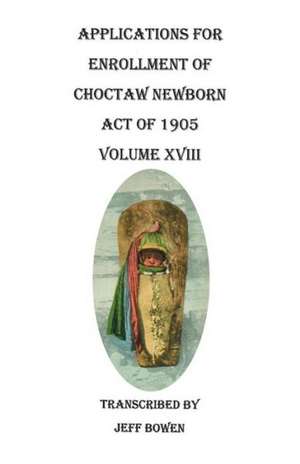 APPLICATIONS FOR ENROLLMENT OF CHOCTAW NEWBORN ACT OF 1905 VOLUME XVIII

TRANSCRIBED BY JEFF BOWEN